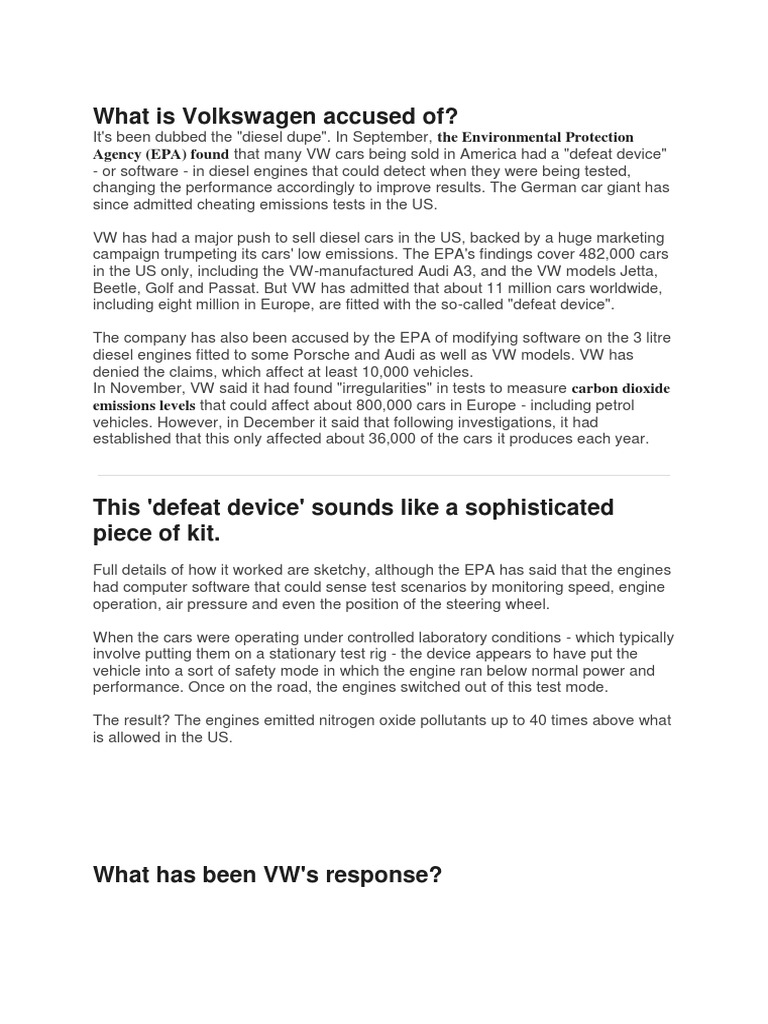 What is Volkswagen accused of?

It's been dubbed the "diesel dupe". In September, the Environmental Protection Agency (EPA) found that many VW cars being sold in America had a "defeat device" - or software - in diesel engines that could detect when they were being tested, changing the performance accordingly to improve results. The German car giant has since admitted cheating emissions tests in the US.

VW has had a major push to sell diesel cars in the US, backed by a huge marketing campaign trumpeting its cars' low emissions. The EPA's findings cover 482,000 cars in the US only, including the VW-manufactured Audi A3, and the VW models Jetta, Beetle, Golf and Passat. But VW has admitted that about 11 million cars worldwide, including eight million in Europe, are fitted with the so-called "defeat device".

The company has also been accused by the EPA of modifying software on the 3 litre diesel engines fitted to some Porsche and Audi as well as VW models. VW has denied the claims, which affect at least 10,000 vehicles.
In November, VW said it had found "irregularities" in tests to measure carbon dioxide emissions levels that could affect about 800,000 cars in Europe - including petrol vehicles. However, in December it said that following investigations, it had established that this only affected about 36,000 of the cars it produces each year.

This 'defeat device' sounds like a sophisticated piece of kit.

Full details of how it worked are sketchy, although the EPA has said that the engines had computer software that could sense test scenarios by monitoring speed, engine operation, air pressure and even the position of the steering wheel.

When the cars were operating under controlled laboratory conditions - which typically involve putting them on a stationary test rig - the device appears to have put the vehicle into a sort of safety mode in which the engine ran below normal power and performance. Once on the road, the engines switched out of this test mode.

The result? The engines emitted nitrogen oxide pollutants up to 40 times above what is allowed in the US.

What has been VW's response?